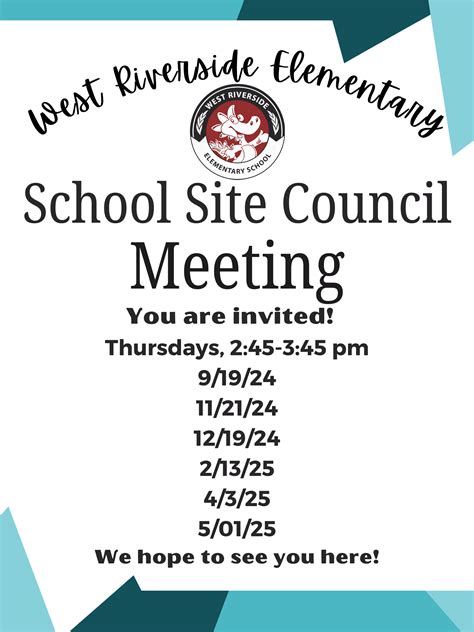 West Riverside Elementary

WEST RIVERSIDE
ELEMENTARY SCHOOL

School Site Council Meeting

You are invited!

Thursdays, 2:45-3:45 pm

9/19/24

11/21/24

12/19/24

2/13/25

4/3/25

5/01/25

We hope to see you here!